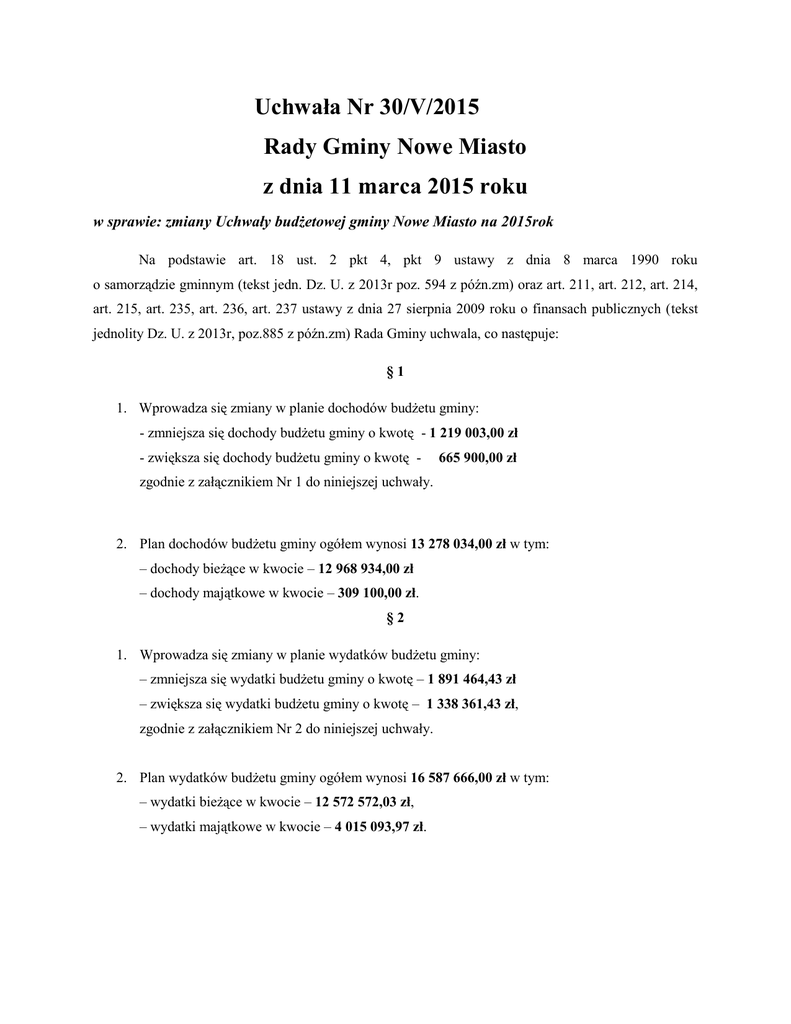 Uchwała Nr 30/V/2015
Rady Gminy Nowe Miasto
z dnia 11 marca 2015 roku

w sprawie: zmiany Uchwały budżetowej gminy Nowe Miasto na 2015rok

Na podstawie art. 18 ust. 2 pkt 4, pkt 9 ustawy z dnia 8 marca 1990 roku o samorządzie gminnym (tekst jedn. Dz. U. z 2013r poz. 594 z późn.zm) oraz art. 211, art. 212, art. 214, art. 215, art. 235, art. 236, art. 237 ustawy z dnia 27 sierpnia 2009 roku o finansach publicznych (tekst jednolity Dz. U. z 2013r, poz.885 z późn.zm) Rada Gminy uchwala, co następuje:

§ 1

1. Wprowadza się zmiany w planie dochodów budżetu gminy:
- zmniejsza się dochody budżetu gminy o kwotę - 1 219 003,00 zł
- zwiększa się dochody budżetu gminy o kwotę - 665 900,00 zł
zgodnie z załącznikiem Nr 1 do niniejszej uchwały.

2. Plan dochodów budżetu gminy ogółem wynosi 13 278 034,00 zł w tym:
– dochody bieżące w kwocie – 12 968 934,00 zł
– dochody majątkowe w kwocie – 309 100,00 zł.

§ 2

1. Wprowadza się zmiany w planie wydatków budżetu gminy:
– zmniejsza się wydatki budżetu gminy o kwotę – 1 891 464,43 zł
– zwiększa się wydatki budżetu gminy o kwotę – 1 338 361,43 zł,
zgodnie z załącznikiem Nr 2 do niniejszej uchwały.

2. Plan wydatków budżetu gminy ogółem wynosi 16 587 666,00 zł w tym:
– wydatki bieżące w kwocie – 12 572 572,03 zł,
– wydatki majątkowe w kwocie – 4 015 093,97 zł.